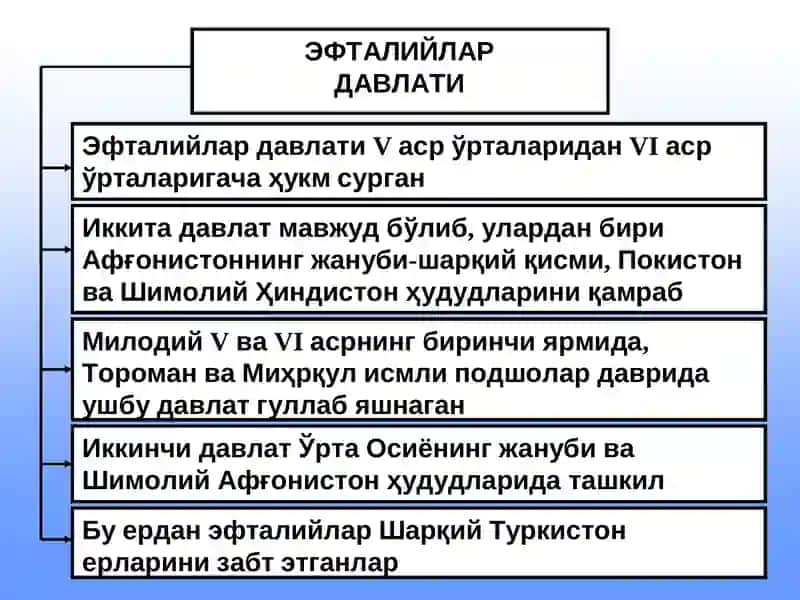 ЭФТАЛИЙЛАР ДАВЛАТИ

Эфталийлар давлати V аср ўрталаридан VI аср ўрталаригача ҳукм сурган

Иккита давлат мавжуд бўлиб, улардан бири Афғонистоннинг жануби-шарқий қисми, Покистон ва Шимолий Ҳиндистон ҳудудларини қамраб

Милодий V ва VI асрнинг биринчи ярмида, Тороман ва Миҳрқул исмли подшолар даврида ушбу давлат гуллаб яшнаган

Иккинчи давлат Ўрта Осиёнинг жануби ва Шимолий Афғонистон ҳудудларида ташкил

Бу ердан эфталийлар Шарқий Туркистон ерларини забт этганлар